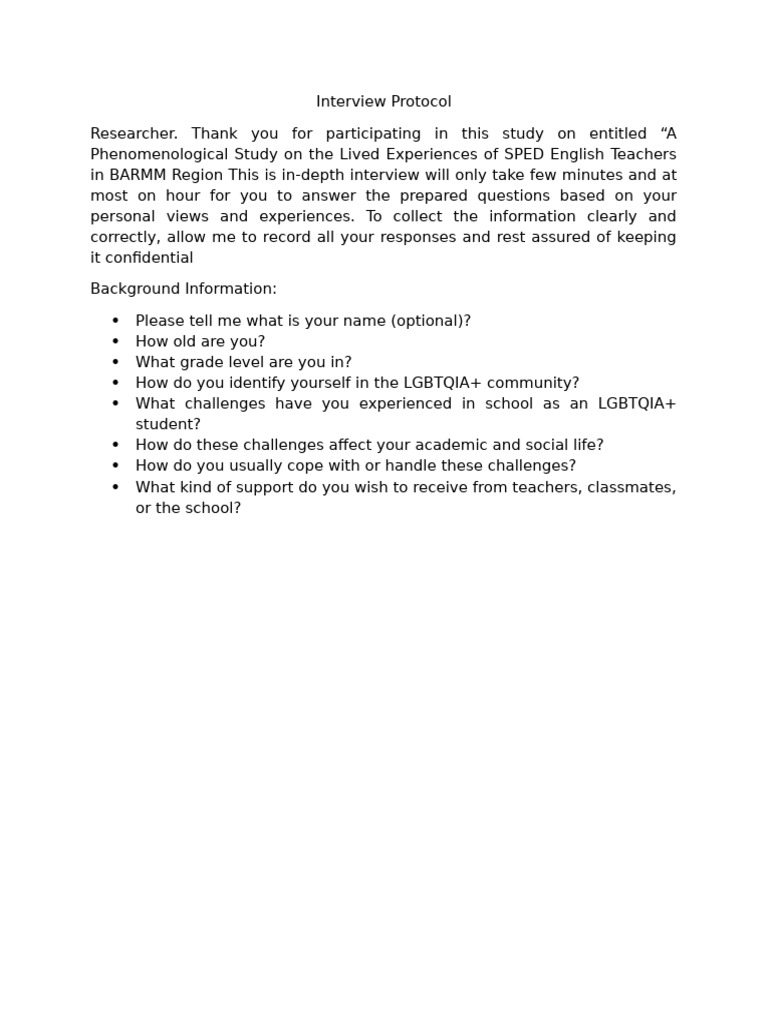 Interview Protocol

Researcher. Thank you for participating in this study on entitled "A Phenomenological Study on the Lived Experiences of SPED English Teachers in BARMM Region This is in-depth interview will only take few minutes and at most on hour for you to answer the prepared questions based on your personal views and experiences. To collect the information clearly and correctly, allow me to record all your responses and rest assured of keeping it confidential

Background Information:

• Please tell me what is your name (optional)?
• How old are you?
• What grade level are you in?
• How do you identify yourself in the LGBTQIA+ community?
• What challenges have you experienced in school as an LGBTQIA+ student?
• How do these challenges affect your academic and social life?
• How do you usually cope with or handle these challenges?
• What kind of support do you wish to receive from teachers, classmates, or the school?